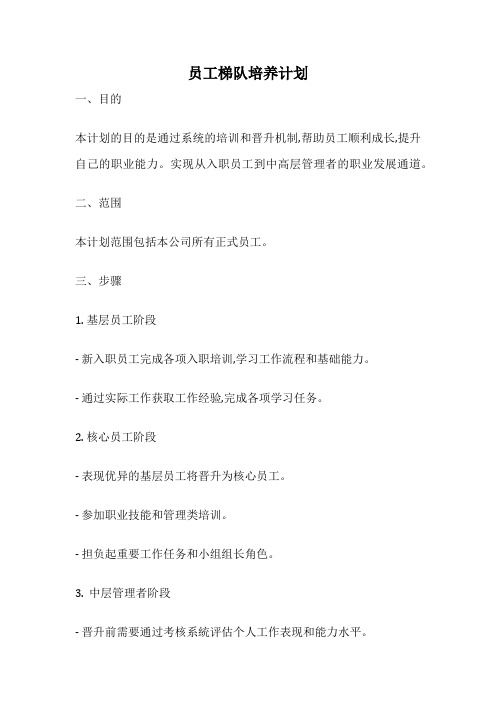 员工梯队培养计划

一、目的

本计划的目的是通过系统的培训和晋升机制,帮助员工顺利成长,提升自己的职业能力。实现从入职员工到中高层管理者的职业发展通道。

二、范围

本计划范围包括本公司所有正式员工。

三、步骤

1. 基层员工阶段

- 新入职员工完成各项入职培训,学习工作流程和基础能力。

- 通过实际工作获取工作经验,完成各项学习任务。

2. 核心员工阶段

- 表现优异的基层员工将晋升为核心员工。

- 参加职业技能和管理类培训。

- 担负起重要工作任务和小组组长角色。

3. 中层管理者阶段

- 晋升前需要通过考核系统评估个人工作表现和能力水平。